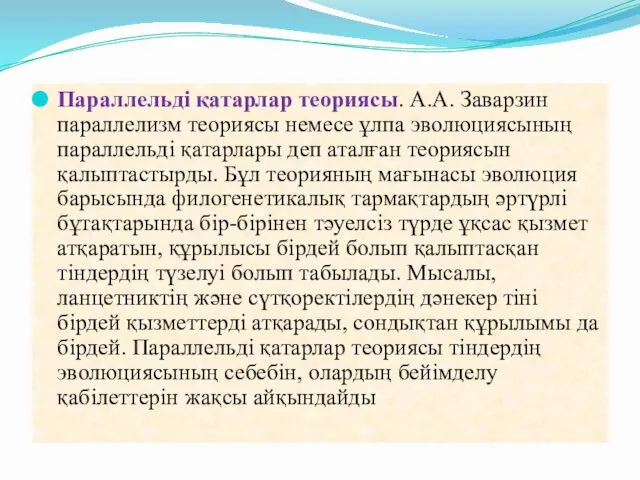 Параллельді қатарлар теориясы. А.А. Заварзин параллелизм теориясы немесе ұлпа эволюциясының параллельді қатарлары деп аталған теориясын қалыптастырды. Бұл теорияның мағынасы эволюция барысында филогенетикалық тармақтардың әртүрлі бұтақтарында бір-бірінен тәуелсіз түрде ұқсас қызмет атқаратын, құрылысы бірдей болып қалыптасқан тіндердің түзелуі болып табылады. Мысалы, ланцетниктің және сүтқоректілердің дәнекер тіні бірдей қызметтерді атқарады, сондықтан құрылымы да бірдей. Параллельді қатарлар теориясы тіндердің эволюциясының себебін, олардың бейімделу қабілеттерін жақсы айқындайды